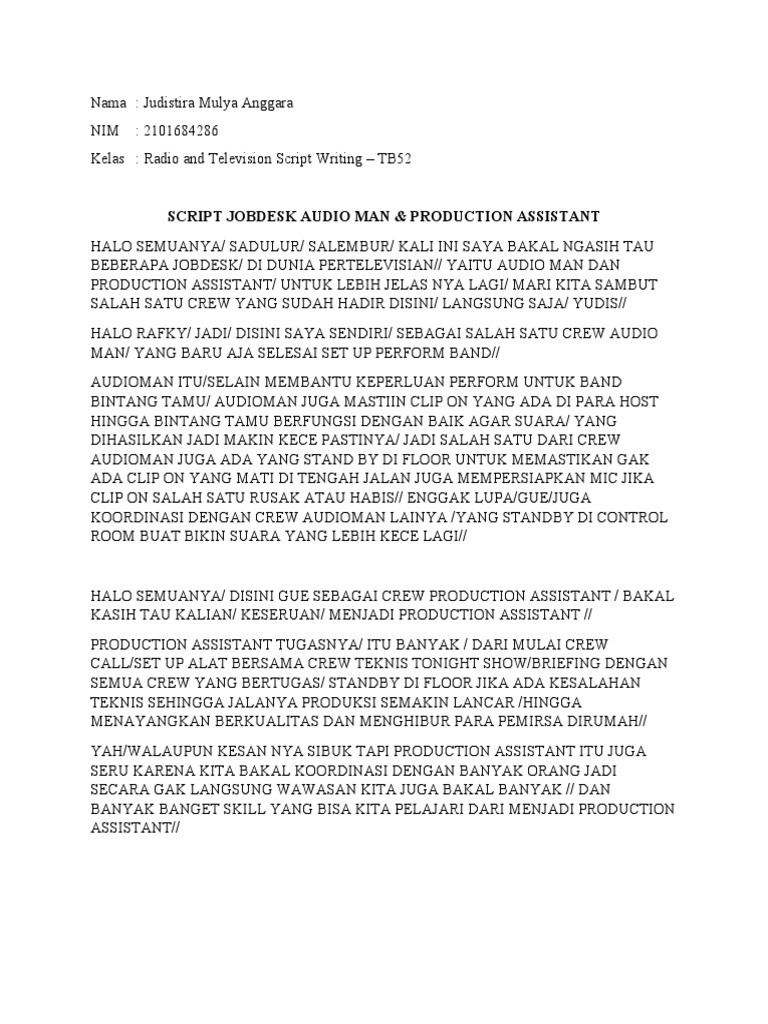 Nama : Judistira Mulya Anggara

NIM : 2101684286

Kelas : Radio and Television Script Writing – TB52

SCRIPT JOBDESK AUDIO MAN & PRODUCTION ASSISTANT

HALO SEMUANYA/ SADULUR/ SALEMBUR/ KALI INI SAYA BAKAL NGASIH TAU BEBERAPA JOBDESK/ DI DUNIA PERTELEVISIAN// YAITU AUDIO MAN DAN PRODUCTION ASSISTANT/ UNTUK LEBIH JELAS NYA LAGI/ MARI KITA SAMBUT SALAH SATU CREW YANG SUDAH HADIR DISINI/ LANGSUNG SAJA/ YUDIS//

HALO RAFKY/ JADI/ DISINI SAYA SENDIRI/ SEBAGAI SALAH SATU CREW AUDIO MAN/ YANG BARU AJA SELESAI SET UP PERFORM BAND//

AUDIOMAN ITU/SELAIN MEMBANTU KEPERLUAN PERFORM UNTUK BAND BINTANG TAMU/ AUDIOMAN JUGA MASTIIN CLIP ON YANG ADA DI PARA HOST HINGGA BINTANG TAMU BERFUNGSI DENGAN BAIK AGAR SUARA/ YANG DIHASILKAN JADI MAKIN KECE PASTINYA/ JADI SALAH SATU DARI CREW AUDIOMAN JUGA ADA YANG STAND BY DI FLOOR UNTUK MEMASTIKAN GAK ADA CLIP ON YANG MATI DI TENGAH JALAN JUGA MEMPERSIAPKAN MIC JIKA CLIP ON SALAH SATU RUSAK ATAU HABIS// ENGGAK LUPA/GUE/JUGA KOORDINASI DENGAN CREW AUDIOMAN LAINYA /YANG STANDBY DI CONTROL ROOM BUAT BIKIN SUARA YANG LEBIH KECE LAGI//

HALO SEMUANYA/ DISINI GUE SEBAGAI CREW PRODUCTION ASSISTANT / BAKAL KASIH TAU KALIAN/ KESERUAN/ MENJADI PRODUCTION ASSISTANT //

PRODUCTION ASSISTANT TUGASNYA/ ITU BANYAK / DARI MULAI CREW CALL/SET UP ALAT BERSAMA CREW TEKNIS TONIGHT SHOW/BRIEFING DENGAN SEMUA CREW YANG BERTUGAS/ STANDBY DI FLOOR JIKA ADA KESALAHAN TEKNIS SEHINGGA JALANYA PRODUKSI SEMAKIN LANCAR /HINGGA MENAYANGKAN BERKUALITAS DAN MENGHIBUR PARA PEMIRSA DIRUMAH//

YAH/WALAUPUN KESAN NYA SIBUK TAPI PRODUCTION ASSISTANT ITU JUGA SERU KARENA KITA BAKAL KOORDINASI DENGAN BANYAK ORANG JADI SECARA GAK LANGSUNG WAWASAN KITA JUGA BAKAL BANYAK // DAN BANYAK BANGET SKILL YANG BISA KITA PELAJARI DARI MENJADI PRODUCTION ASSISTANT//